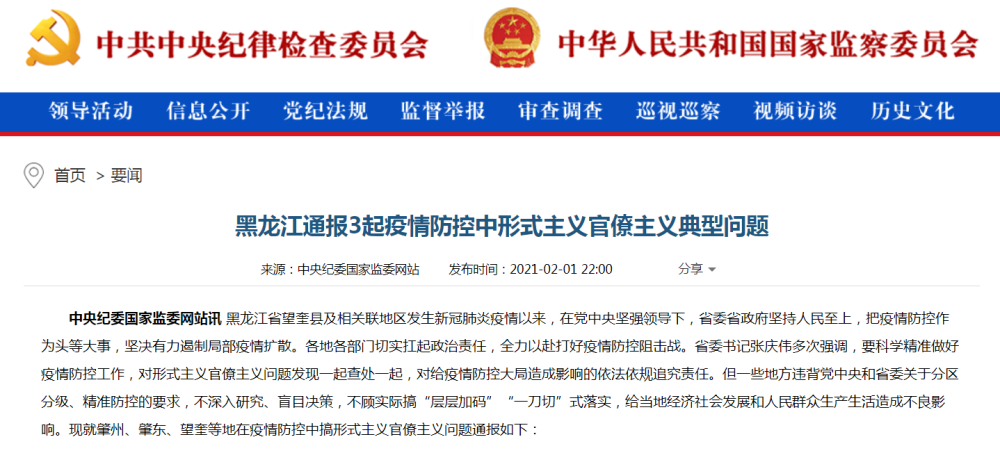 中共中央纪律检查委员会

中华人民共和国国家监察委员会

领导活动 信息公开 党纪法规 监督举报 审查调查 巡视巡察 视频访谈 历史文化

首页 > 要闻

黑龙江通报3起疫情防控中形式主义官僚主义典型问题

来源：中央纪委国家监委网站 发布时间：2021-02-01 22:00 分享

中央纪委国家监委网站讯 黑龙江省望奎县及相关联地区发生新冠肺炎疫情以来，在党中央坚强领导下，省委省政府坚持人民至上，把疫情防控作为头等大事，坚决有力遏制局部疫情扩散。各地各部门切实扛起政治责任，全力以赴打好疫情防控阻击战。省委书记张庆伟多次强调，要科学精准做好疫情防控工作，对形式主义官僚主义问题发现一起查处一起，对给疫情防控大局造成影响的依法依规追究责任。但一些地方违背党中央和省委关于分区分级、精准防控的要求，不深入研究、盲目决策，不顾实际搞“层层加码”“一刀切”式落实，给当地经济社会发展和人民群众生产生活造成不良影响。现就肇州、肇东、望奎等地在疫情防控中搞形式主义官僚主义问题通报如下：